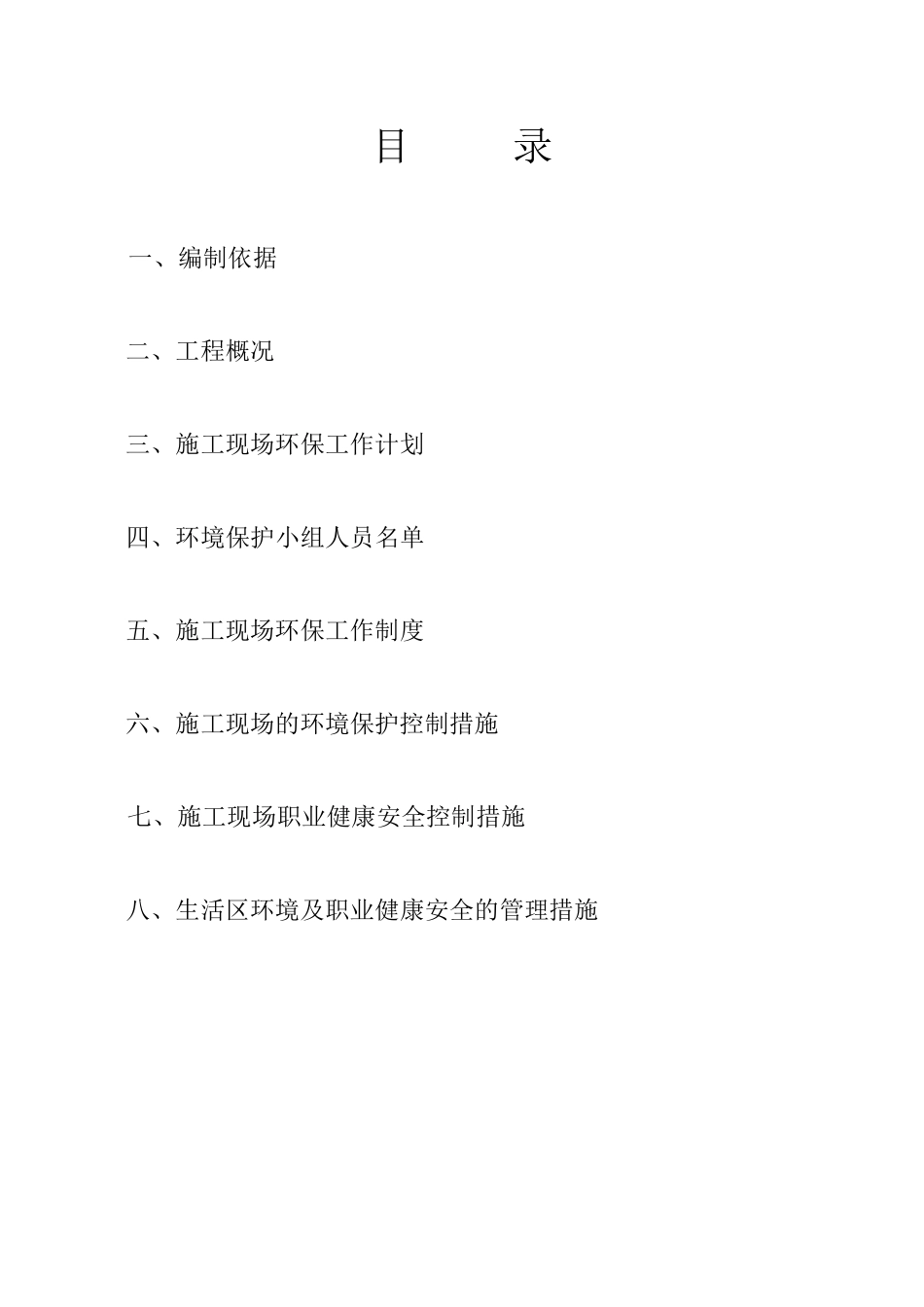 目　　录

一、编制依据

二、工程概况

三、施工现场环保工作计划

四、环境保护小组人员名单

五、施工现场环保工作制度

六、施工现场的环境保护控制措施

七、施工现场职业健康安全控制措施

八、生活区环境及职业健康安全的管理措施